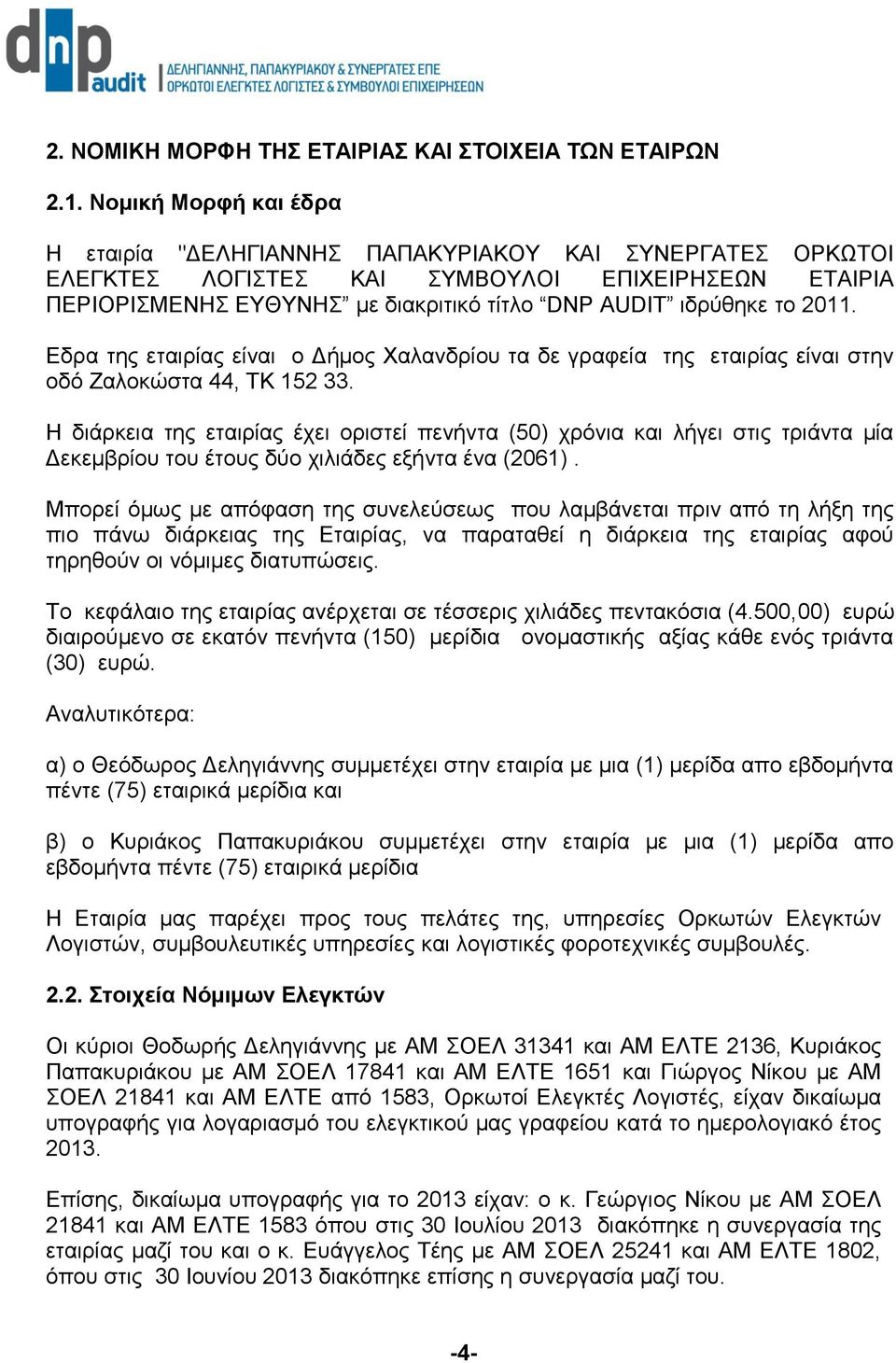 dnp audit ΔΕΛΗΓΙΑΝΝΗΣ, ΠΑΠΑΚΥΡΙΑΚΟΥ & ΣΥΝΕΡΓΑΤΕΣ ΕΠΕ ΟΡΚΩΤΟΙ ΕΛΕΓΚΤΕΣ ΛΟΓΙΣΤΕΣ & ΣΥΜΒΟΥΛΟΙ ΕΠΙΧΕΙΡΗΣΕΩΝ

2. ΝΟΜΙΚΗ ΜΟΡΦΗ ΤΗΣ ΕΤΑΙΡΙΑΣ ΚΑΙ ΣΤΟΙΧΕΙΑ ΤΩΝ ΕΤΑΙΡΩΝ

2.1. Νομική Μορφή και έδρα

Η εταιρία "ΔΕΛΗΓΙΑΝΝΗΣ ΠΑΠΑΚΥΡΙΑΚΟΥ ΚΑΙ ΣΥΝΕΡΓΑΤΕΣ ΟΡΚΩΤΟΙ ΕΛΕΓΚΤΕΣ ΛΟΓΙΣΤΕΣ ΚΑΙ ΣΥΜΒΟΥΛΟΙ ΕΠΙΧΕΙΡΗΣΕΩΝ ΕΤΑΙΡΙΑ ΠΕΡΙΟΡΙΣΜΕΝΗΣ ΕΥΘΥΝΗΣ” με διακριτικό τίτλο “DNP AUDIT” ιδρύθηκε το 2011.

Εδρα της εταιρίας είναι ο Δήμος Χαλανδρίου τα δε γραφεία της εταιρίας είναι στην οδό Ζαλοκώστα 44, ΤΚ 152 33.

Η διάρκεια της εταιρίας έχει οριστεί πενήντα (50) χρόνια και λήγει στις τριάντα μία Δεκεμβρίου του έτους δύο χιλιάδες εξήντα ένα (2061) .

Μπορεί όμως με απόφαση της συνελεύσεως που λαμβάνεται πριν από τη λήξη της πιο πάνω διάρκειας της Εταιρίας, να παραταθεί η διάρκεια της εταιρίας αφού τηρηθούν οι νόμιμες διατυπώσεις.

Το κεφάλαιο της εταιρίας ανέρχεται σε τέσσερις χιλιάδες πεντακόσια (4.500,00) ευρώ διαιρούμενο σε εκατόν πενήντα (150) μερίδια ονομαστικής αξίας κάθε ενός τριάντα (30) ευρώ.

Αναλυτικότερα:

α) ο Θεόδωρος Δεληγιάννης συμμετέχει στην εταιρία με μια (1) μερίδα απο εβδομήντα πέντε (75) εταιρικά μερίδια και

β) ο Κυριάκος Παπακυριάκου συμμετέχει στην εταιρία με μια (1) μερίδα απο εβδομήντα πέντε (75) εταιρικά μερίδια

Η Εταιρία μας παρέχει προς τους πελάτες της, υπηρεσίες Ορκωτών Ελεγκτών Λογιστών, συμβουλευτικές υπηρεσίες και λογιστικές φοροτεχνικές συμβουλές.

2.2. Στοιχεία Νόμιμων Ελεγκτών

Οι κύριοι Θοδωρής Δεληγιάννης με ΑΜ ΣΟΕΛ 31341 και ΑΜ ΕΛΤΕ 2136, Κυριάκος Παπακυριάκου με ΑΜ ΣΟΕΛ 17841 και ΑΜ ΕΛΤΕ 1651 και Γιώργος Νίκου με ΑΜ ΣΟΕΛ 21841 και ΑΜ ΕΛΤΕ από 1583, Ορκωτοί Ελεγκτές Λογιστές, είχαν δικαίωμα υπογραφής για λογαριασμό του ελεγκτικού μας γραφείου κατά το ημερολογιακό έτος 2013.

Επίσης, δικαίωμα υπογραφής για το 2013 είχαν: ο κ. Γεώργιος Νίκου με ΑΜ ΣΟΕΛ 21841 και ΑΜ ΕΛΤΕ 1583 όπου στις 30 Ιουλίου 2013 διακόπηκε η συνεργασία της εταιρίας μαζί του και ο κ. Ευάγγελος Τέης με ΑΜ ΣΟΕΛ 25241 και ΑΜ ΕΛΤΕ 1802, όπου στις 30 Ιουνίου 2013 διακόπηκε επίσης η συνεργασία μαζί του.

-4-